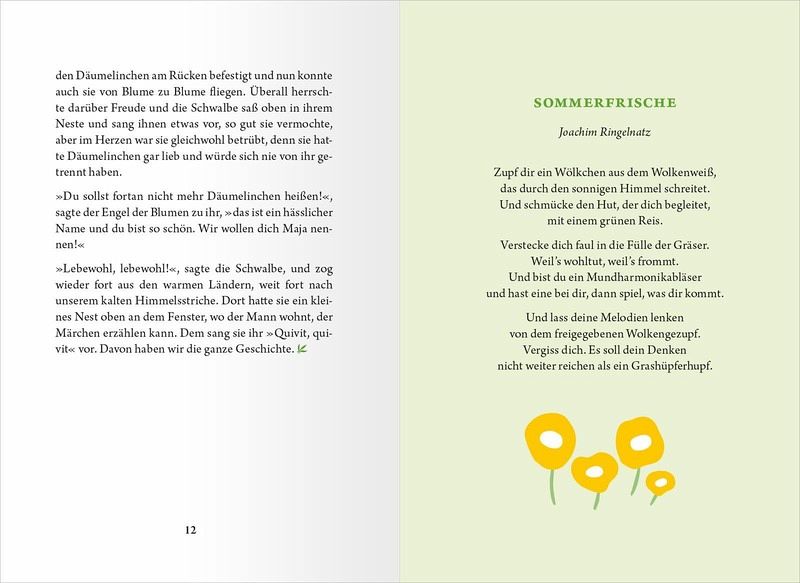 den Däumelinchen am Rücken befestigt und nun konnte auch sie von Blume zu Blume fliegen. Überall herrschte darüber Freude und die Schwalbe saß oben in ihrem Neste und sang ihnen etwas vor, so gut sie vermochte, aber im Herzen war sie gleichwohl betrübt, denn sie hatte Däumelinchen gar lieb und würde sich nie von ihr getrennt haben.

»Du sollst fortan nicht mehr Däumelinchen heißen!«, sagte der Engel der Blumen zu ihr, »das ist ein hässlicher Name und du bist so schön. Wir wollen dich Maja nennen!«

»Lebewohl, lebewohl!«, sagte die Schwalbe, und zog wieder fort aus den warmen Ländern, weit fort nach unserem kalten Himmelsstriche. Dort hatte sie ein kleines Nest oben an dem Fenster, wo der Mann wohnt, der Märchen erzählen kann. Dem sang sie ihr »Quivit, quivit« vor. Davon haben wir die ganze Geschichte.

12

SOMMERFRISCHE

Joachim Ringelnatz

Zupf dir ein Wölkchen aus dem Wolkenweiß,
das durch den sonnigen Himmel schreitet.
Und schmücke den Hut, der dich begleitet,
mit einem grünen Reis.

Verstecke dich faul in die Fülle der Gräser.
Weil's wohltut, weil's frommt.
Und bist du ein Mundharmonikabläser
und hast eine bei dir, dann spiel, was dir kommt.

Und lass deine Melodien lenken
von dem freigegebenen Wolkengezupf.
Vergiss dich. Es soll dein Denken
nicht weiter reichen als ein Grashüpferhupf.